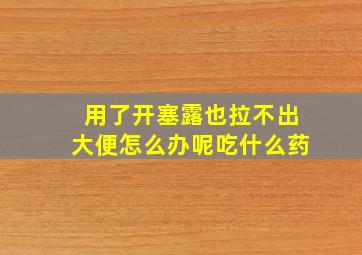 用了开塞露也拉不出大便怎么办呢吃什么药